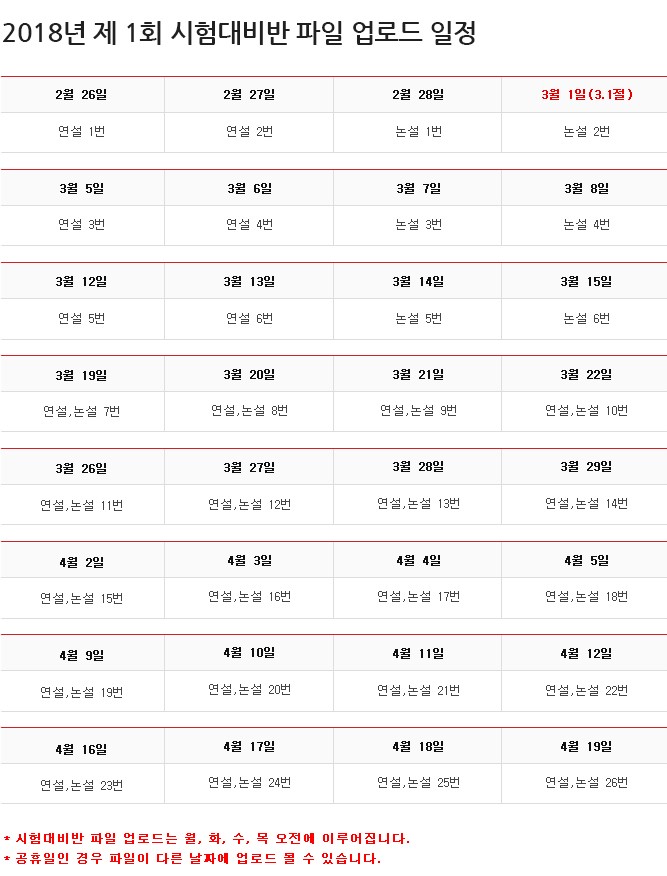 2018년 제 1회 시험대비반 파일 업로드 일정

| 2월 26일 | 2월 27일 | 2월 28일 | 3월 1일(3.1절) |
|---|---|---|---|
| 연설 1번 | 연설 2번 | 논설 1번 | 논설 2번 |

| 3월 5일 | 3월 6일 | 3월 7일 | 3월 8일 |
|---|---|---|---|
| 연설 3번 | 연설 4번 | 논설 3번 | 논설 4번 |

| 3월 12일 | 3월 13일 | 3월 14일 | 3월 15일 |
|---|---|---|---|
| 연설 5번 | 연설 6번 | 논설 5번 | 논설 6번 |

| 3월 19일 | 3월 20일 | 3월 21일 | 3월 22일 |
|---|---|---|---|
| 연설,논설 7번 | 연설,논설 8번 | 연설,논설 9번 | 연설,논설 10번 |

| 3월 26일 | 3월 27일 | 3월 28일 | 3월 29일 |
|---|---|---|---|
| 연설,논설 11번 | 연설,논설 12번 | 연설,논설 13번 | 연설,논설 14번 |

| 4월 2일 | 4월 3일 | 4월 4일 | 4월 5일 |
|---|---|---|---|
| 연설,논설 15번 | 연설,논설 16번 | 연설,논설 17번 | 연설,논설 18번 |

| 4월 9일 | 4월 10일 | 4월 11일 | 4월 12일 |
|---|---|---|---|
| 연설,논설 19번 | 연설,논설 20번 | 연설,논설 21번 | 연설,논설 22번 |

| 4월 16일 | 4월 17일 | 4월 18일 | 4월 19일 |
|---|---|---|---|
| 연설,논설 23번 | 연설,논설 24번 | 연설,논설 25번 | 연설,논설 26번 |

* 시험대비반 파일 업로드는 월, 화, 수, 목 오전에 이루어집니다.
* 공휴일인 경우 파일이 다른 날짜에 업로드 될 수 있습니다.